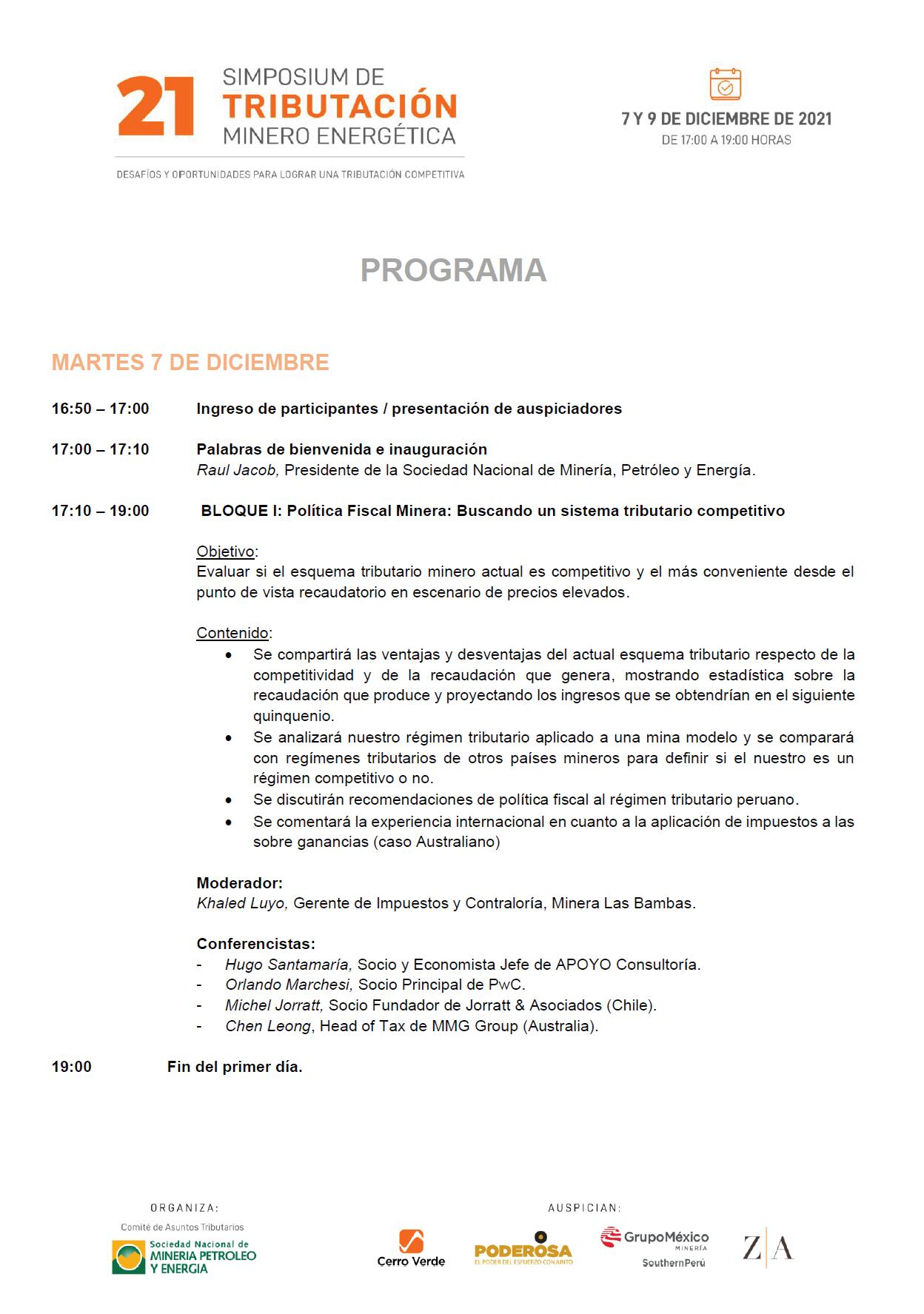 21 SIMPOSIUM DE TRIBUTACIÓN MINERO ENERGÉTICA

DESAFÍOS Y OPORTUNIDADES PARA LOGRAR UNA TRIBUTACIÓN COMPETITIVA

7 Y 9 DE DICIEMBRE DE 2021
DE 17:00 A 19:00 HORAS

PROGRAMA

MARTES 7 DE DICIEMBRE

16:50 – 17:00 Ingreso de participantes / presentación de auspiciadores

17:00 – 17:10 Palabras de bienvenida e inauguración
Raul Jacob, Presidente de la Sociedad Nacional de Minería, Petróleo y Energía.

17:10 – 19:00 BLOQUE I: Política Fiscal Minera: Buscando un sistema tributario competitivo

Objetivo:
Evaluar si el esquema tributario minero actual es competitivo y el más conveniente desde el punto de vista recaudatorio en escenario de precios elevados.

Contenido:
• Se compartirá las ventajas y desventajas del actual esquema tributario respecto de la competitividad y de la recaudación que genera, mostrando estadística sobre la recaudación que produce y proyectando los ingresos que se obtendrían en el siguiente quinquenio.
• Se analizará nuestro régimen tributario aplicado a una mina modelo y se comparará con regímenes tributarios de otros países mineros para definir si el nuestro es un régimen competitivo o no.
• Se discutirán recomendaciones de política fiscal al régimen tributario peruano.
• Se comentará la experiencia internacional en cuanto a la aplicación de impuestos a las sobre ganancias (caso Australiano)

Moderador:
Khaled Luyo, Gerente de Impuestos y Contraloría, Minera Las Bambas.

Conferencistas:
- Hugo Santamaría, Socio y Economista Jefe de APOYO Consultoría.
- Orlando Marchesi, Socio Principal de PwC.
- Michel Jorratt, Socio Fundador de Jorratt & Asociados (Chile).
- Chen Leong, Head of Tax de MMG Group (Australia).

19:00 Fin del primer día.

ORGANIZA:
Comité de Asuntos Tributarios
Sociedad Nacional de MINERIA PETROLEO Y ENERGIA

AUSPICIAN:
Cerro Verde
PODEROSA
EL PODER DEL ESFUERZO CONJUNTO
GrupoMéxico MINERÍA
SouthernPerú
Z|A